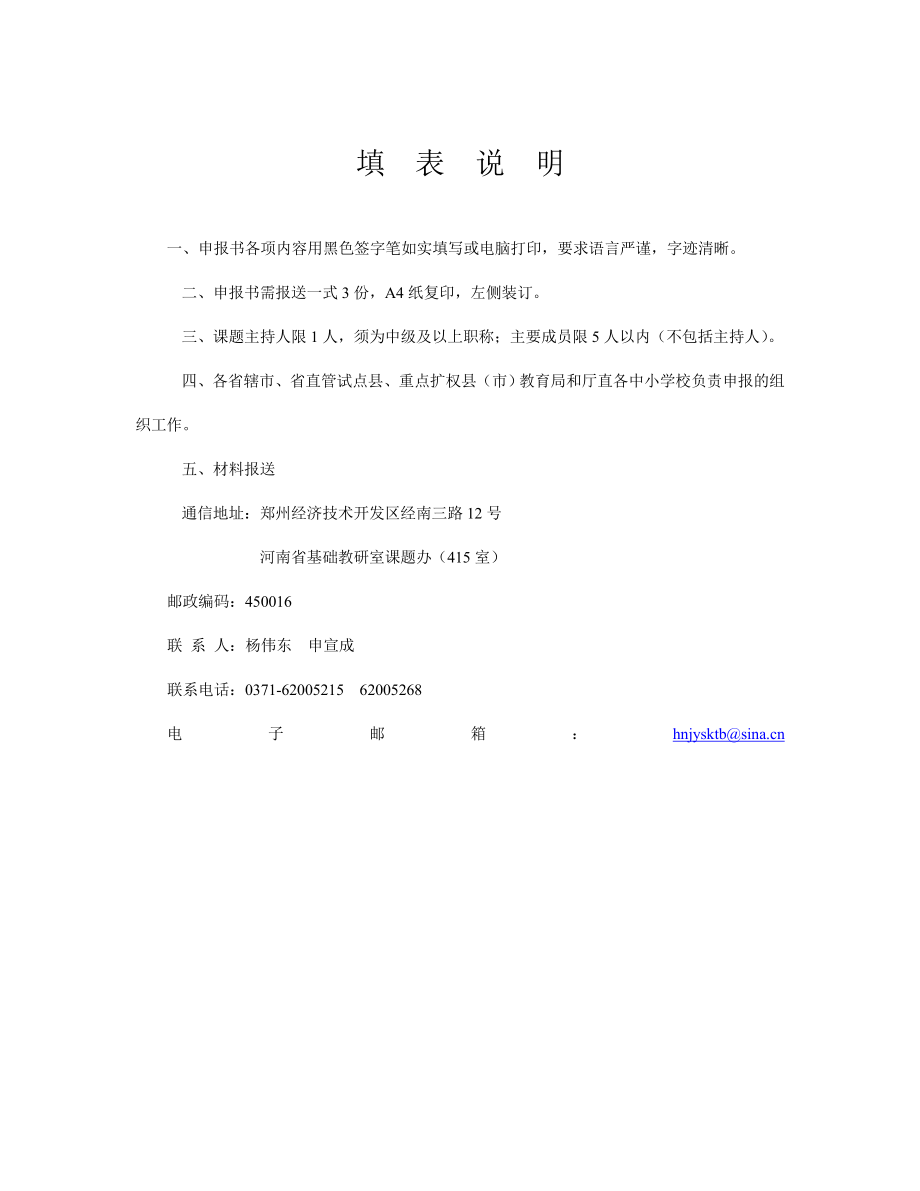 填 表 说 明

一、申报书各项内容用黑色签字笔如实填写或电脑打印，要求语言严谨，字迹清晰。

二、申报书需报送一式 3 份，A4 纸复印，左侧装订。

三、课题主持人限 1 人，须为中级及以上职称；主要成员限 5 人以内（不包括主持人）。

四、各省辖市、省直管试点县、重点扩权县（市）教育局和厅直各中小学校负责申报的组织工作。

五、材料报送

通信地址：郑州经济技术开发区经南三路 12 号

河南省基础教研室课题办（415 室）

邮政编码：450016

联 系 人：杨伟东 申宣成

联系电话：0371-62005215 62005268

电 子 邮 箱 ： hnjysktb@sina.cn